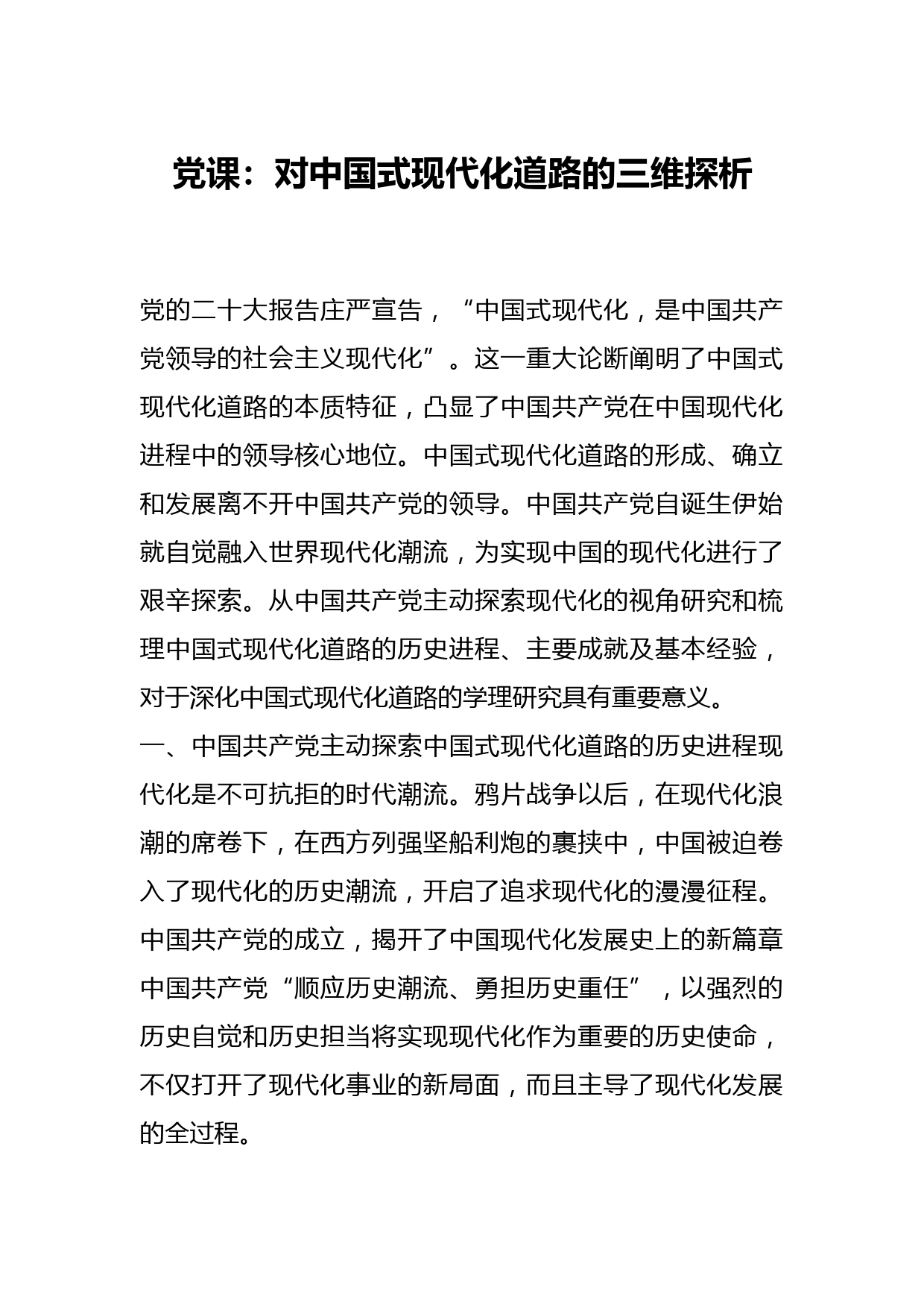 党课：对中国式现代化道路的三维探析

党的二十大报告庄严宣告，“中国式现代化，是中国共产党领导的社会主义现代化”。这一重大论断阐明了中国式现代化道路的本质特征，凸显了中国共产党在中国现代化进程中的领导核心地位。中国式现代化道路的形成、确立和发展离不开中国共产党的领导。中国共产党自诞生伊始就自觉融入世界现代化潮流，为实现中国的现代化进行了艰辛探索。从中国共产党主动探索现代化的视角研究和梳理中国式现代化道路的历史进程、主要成就及基本经验，对于深化中国式现代化道路的学理研究具有重要意义。

一、中国共产党主动探索中国式现代化道路的历史进程现代化是不可抗拒的时代潮流。鸦片战争以后，在现代化浪潮的席卷下，在西方列强坚船利炮的裹挟中，中国被迫卷入了现代化的历史潮流，开启了追求现代化的漫漫征程。中国共产党的成立，揭开了中国现代化发展史上的新篇章中国共产党“顺应历史潮流、勇担历史重任”，以强烈的历史自觉和历史担当将实现现代化作为重要的历史使命，不仅打开了现代化事业的新局面，而且主导了现代化发展的全过程。